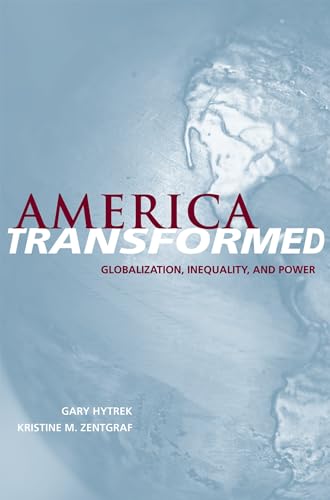 AMERICA
TRANSFORMED

GLOBALIZATION, INEQUALITY, AND POWER

GARY HYTREK
KRISTINE M. ZENTGRAF